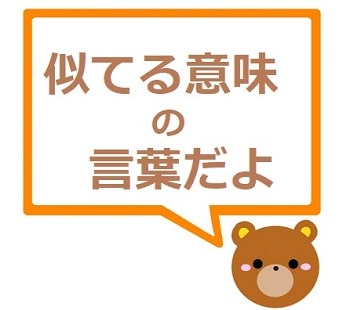 似てる意味
の
言葉だよ